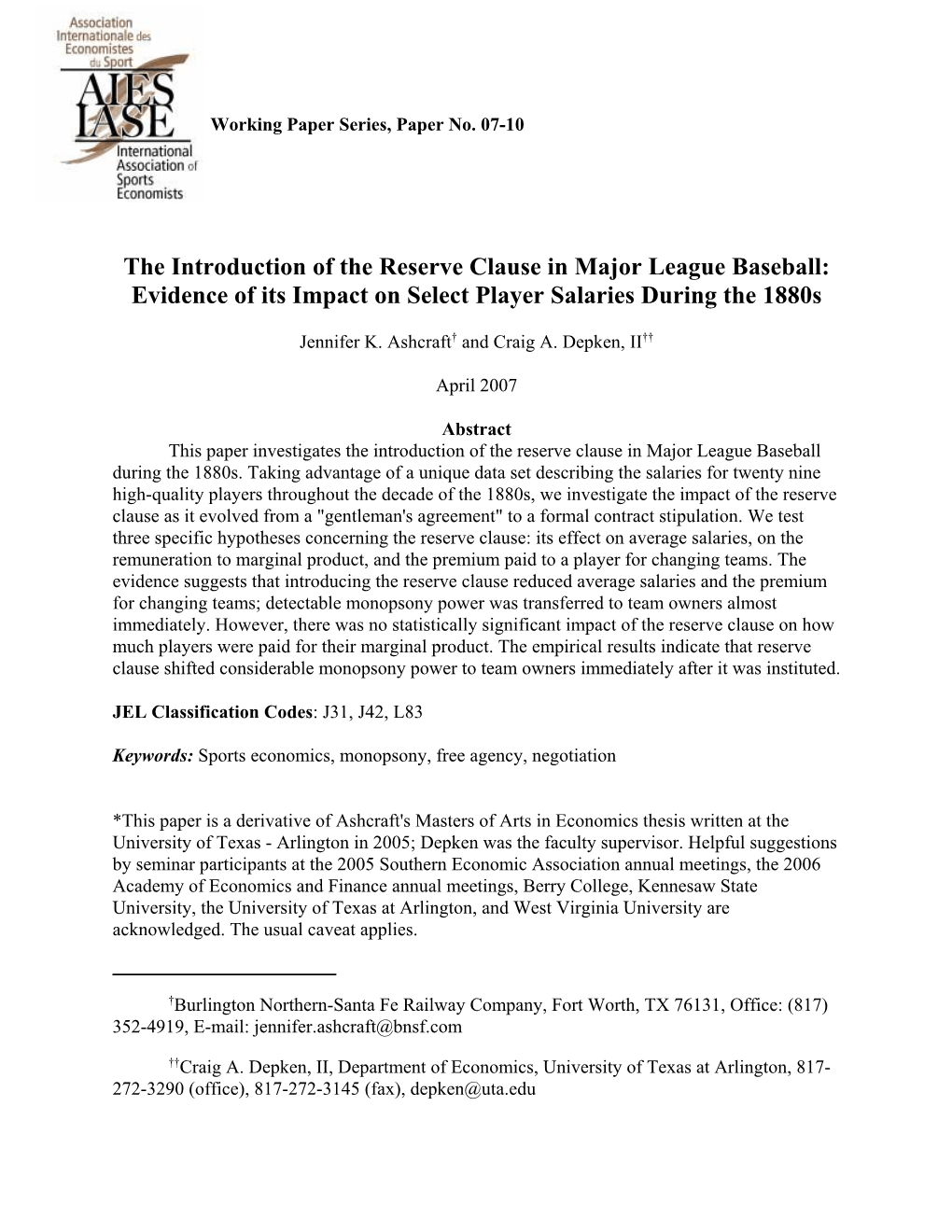 Association Internationale des Economistes du Sport
AIES
IASE
International Association of Sports Economists

Working Paper Series, Paper No. 07-10

The Introduction of the Reserve Clause in Major League Baseball: Evidence of its Impact on Select Player Salaries During the 1880s

Jennifer K. Ashcraft$^{\dagger}$ and Craig A. Depken, II$^{\dagger\dagger}$

April 2007

Abstract

This paper investigates the introduction of the reserve clause in Major League Baseball during the 1880s. Taking advantage of a unique data set describing the salaries for twenty nine high-quality players throughout the decade of the 1880s, we investigate the impact of the reserve clause as it evolved from a "gentleman's agreement" to a formal contract stipulation. We test three specific hypotheses concerning the reserve clause: its effect on average salaries, on the remuneration to marginal product, and the premium paid to a player for changing teams. The evidence suggests that introducing the reserve clause reduced average salaries and the premium for changing teams; detectable monopsony power was transferred to team owners almost immediately. However, there was no statistically significant impact of the reserve clause on how much players were paid for their marginal product. The empirical results indicate that reserve clause shifted considerable monopsony power to team owners immediately after it was instituted.

JEL Classification Codes: J31, J42, L83

Keywords: Sports economics, monopsony, free agency, negotiation

*This paper is a derivative of Ashcraft's Masters of Arts in Economics thesis written at the University of Texas - Arlington in 2005; Depken was the faculty supervisor. Helpful suggestions by seminar participants at the 2005 Southern Economic Association annual meetings, the 2006 Academy of Economics and Finance annual meetings, Berry College, Kennesaw State University, the University of Texas at Arlington, and West Virginia University are acknowledged. The usual caveat applies.

$^{\dagger}$Burlington Northern-Santa Fe Railway Company, Fort Worth, TX 76131, Office: (817) 352-4919, E-mail: jennifer.ashcraft@bnsf.com

$^{\dagger\dagger}$Craig A. Depken, II, Department of Economics, University of Texas at Arlington, 817-272-3290 (office), 817-272-3145 (fax), depken@uta.edu